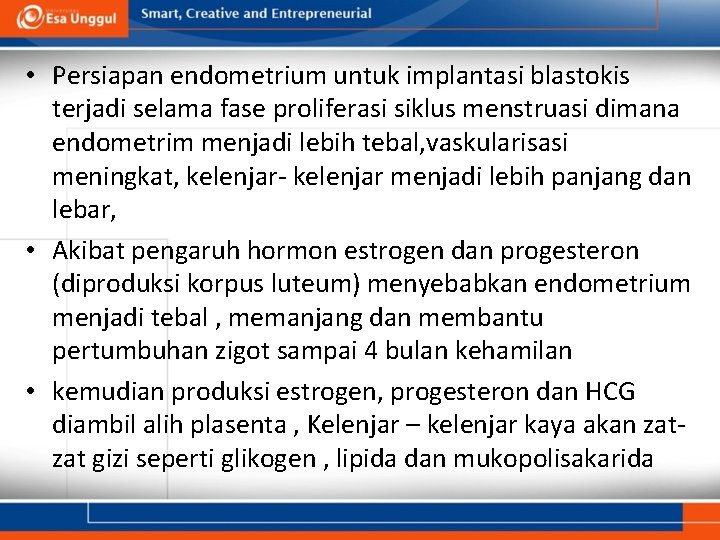 Esa Unggul
Smart, Creative and Entrepreneurial

• Persiapan endometrium untuk implantasi blastokis terjadi selama fase proliferasi siklus menstruasi dimana endometrim menjadi lebih tebal,vaskularisasi meningkat, kelenjar- kelenjar menjadi lebih panjang dan lebar,

• Akibat pengaruh hormon estrogen dan progesteron (diproduksi korpus luteum) menyebabkan endometrium menjadi tebal , memanjang dan membantu pertumbuhan zigot sampai 4 bulan kehamilan

• kemudian produksi estrogen, progesteron dan HCG diambil alih plasenta , Kelenjar – kelenjar kaya akan zat-zat gizi seperti glikogen , lipida dan mukopolisakarida